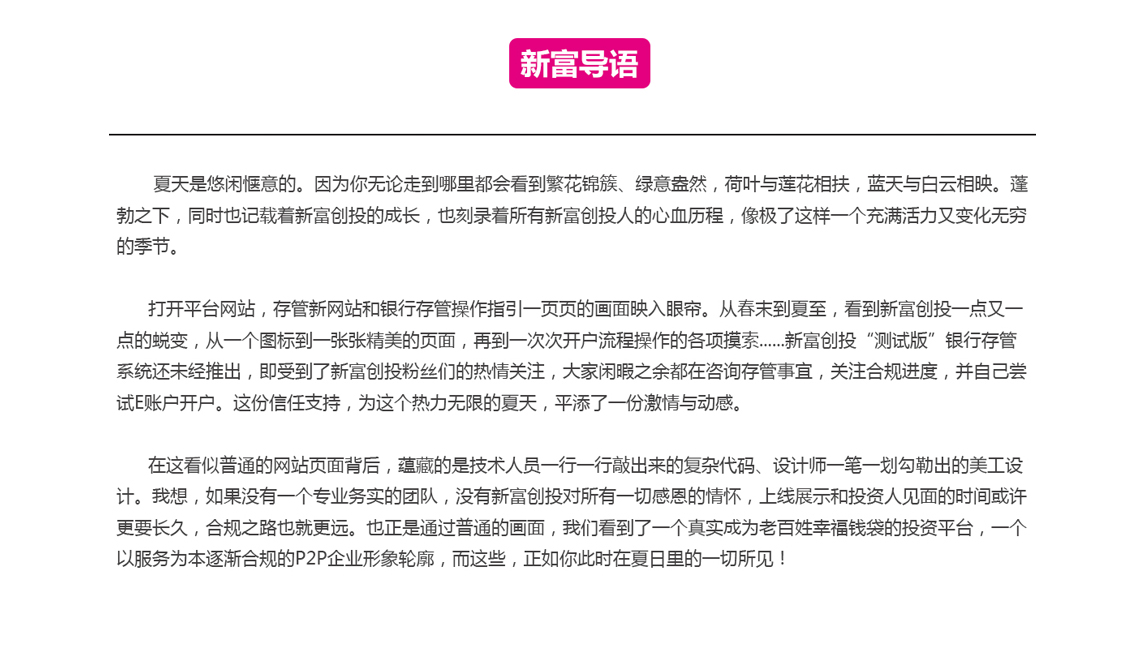 新富导语

夏天是悠闲惬意的。因为你无论走到哪里都会看到繁花锦簇、绿意盎然，荷叶与莲花相扶，蓝天与白云相映。蓬勃之下，同时也记载着新富创投的成长，也刻录着所有新富创投人的心血历程，像极了这样一个充满活力又变化无穷的季节。

打开平台网站，存管新网站和银行存管操作指引一页页的画面映入眼帘。从春末到夏至，看到新富创投一点又一点的蜕变，从一个图标到一张张精美的页面，再到一次次开户流程操作的各项摸索……新富创投“测试版”银行存管系统还未经推出，即受到了新富创投粉丝们的热情关注，大家闲暇之余都在咨询存管事宜，关注合规进度，并自己尝试E账户开户。这份信任支持，为这个热力无限的夏天，平添了一份激情与动感。

在这看似普通的网站页面背后，蕴藏的是技术人员一行一行敲出来的复杂代码、设计师一笔一划勾勒出的美工设计。我想，如果没有一个专业务实的团队，没有新富创投对所有一切感恩的情怀，上线展示和投资人见面的时间或许更要长久，合规之路也就更远。也正是通过普通的画面，我们看到了一个真实成为老百姓幸福钱袋的投资平台，一个以服务为本逐渐合规的P2P企业形象轮廓，而这些，正如你此时在夏日里的一切所见！